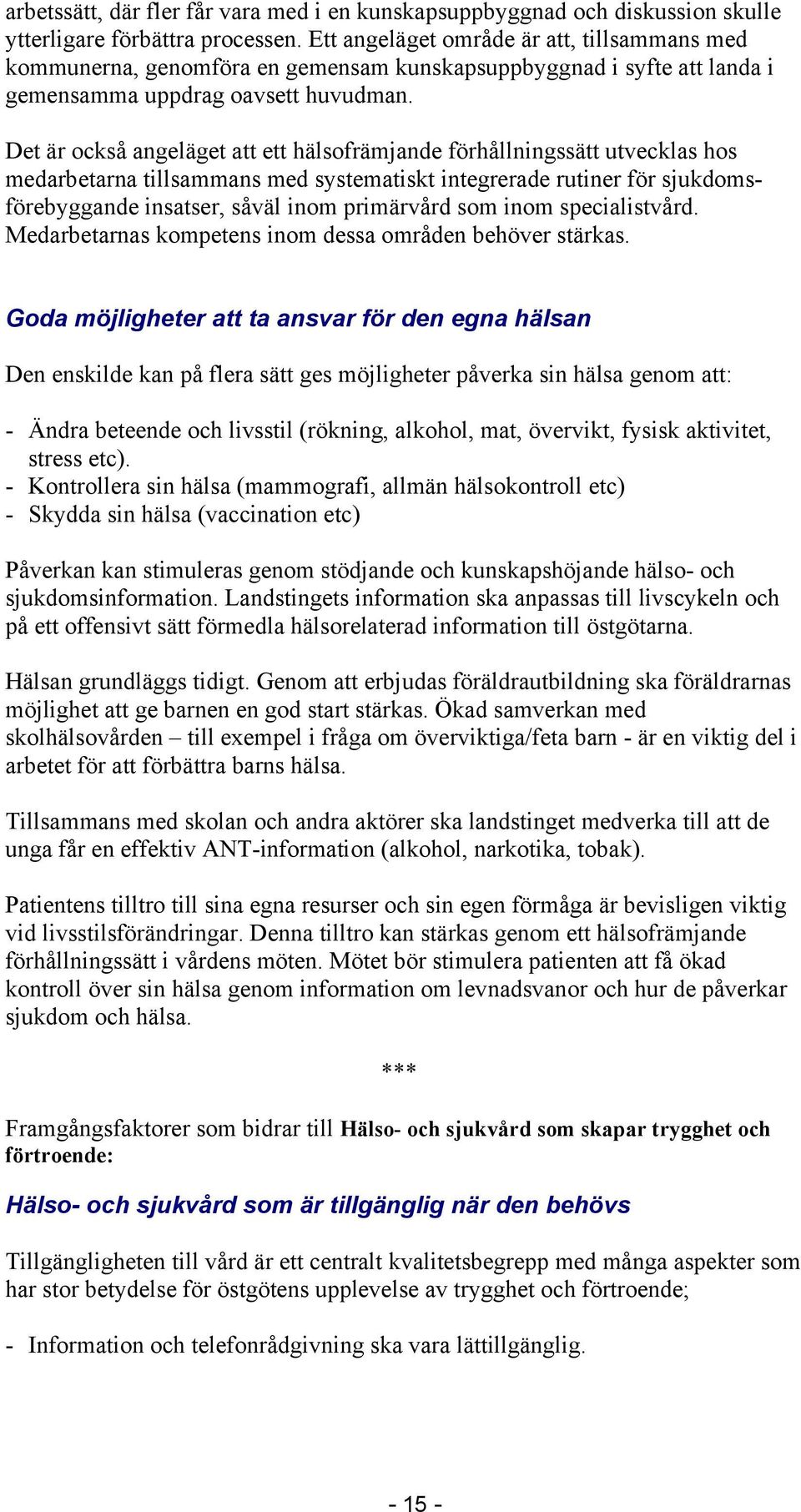 arbetssätt, där fler får vara med i en kunskapsuppbyggnad och diskussion skulle ytterligare förbättra processen. Ett angeläget område är att, tillsammans med kommunerna, genomföra en gemensam kunskapsuppbyggnad i syfte att landa i gemensamma uppdrag oavsett huvudman.

Det är också angeläget att ett hälsofrämjande förhållningssätt utvecklas hos medarbetarna tillsammans med systematiskt integrerade rutiner för sjukdomsförebyggande insatser, såväl inom primärvård som inom specialistvård. Medarbetarnas kompetens inom dessa områden behöver stärkas.

Goda möjligheter att ta ansvar för den egna hälsan

Den enskilde kan på flera sätt ges möjligheter påverka sin hälsa genom att:

- Ändra beteende och livsstil (rökning, alkohol, mat, övervikt, fysisk aktivitet, stress etc).
- Kontrollera sin hälsa (mammografi, allmän hälsokontroll etc)
- Skydda sin hälsa (vaccination etc)

Påverkan kan stimuleras genom stödjande och kunskapshöjande hälso- och sjukdomsinformation. Landstingets information ska anpassas till livscykeln och på ett offensivt sätt förmedla hälsorelaterad information till östgötarna.

Hälsan grundläggs tidigt. Genom att erbjudas föräldrautbildning ska föräldrarnas möjlighet att ge barnen en god start stärkas. Ökad samverkan med skolhälsovården – till exempel i fråga om överviktiga/feta barn - är en viktig del i arbetet för att förbättra barns hälsa.

Tillsammans med skolan och andra aktörer ska landstinget medverka till att de unga får en effektiv ANT-information (alkohol, narkotika, tobak).

Patientens tilltro till sina egna resurser och sin egen förmåga är bevisligen viktig vid livsstilsförändringar. Denna tilltro kan stärkas genom ett hälsofrämjande förhållningssätt i vårdens möten. Mötet bör stimulera patienten att få ökad kontroll över sin hälsa genom information om levnadsvanor och hur de påverkar sjukdom och hälsa.

***

Framgångsfaktorer som bidrar till Hälso- och sjukvård som skapar trygghet och förtroende:

Hälso- och sjukvård som är tillgänglig när den behövs

Tillgängligheten till vård är ett centralt kvalitetsbegrepp med många aspekter som har stor betydelse för östgötens upplevelse av trygghet och förtroende;

- Information och telefonrådgivning ska vara lättillgänglig.

- 15 -